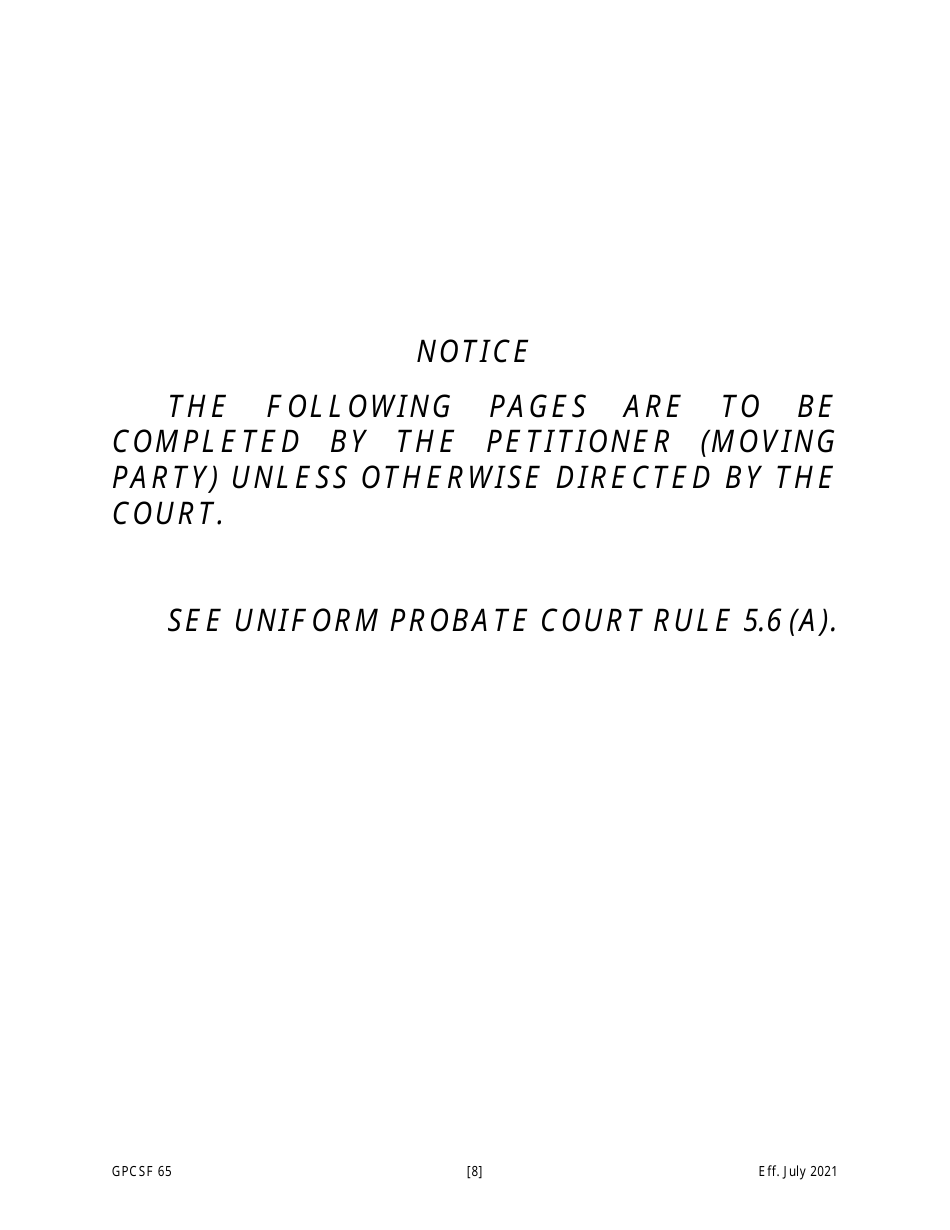 NOTICE

THE FOLLOWING PAGES ARE TO BE COMPLETED BY THE PETITIONER (MOVING PARTY) UNLESS OTHERWISE DIRECTED BY THE COURT.

SEE UNIFORM PROBATE COURT RULE 5.6(A).

GPCSF 65 [8] Eff. July 2021